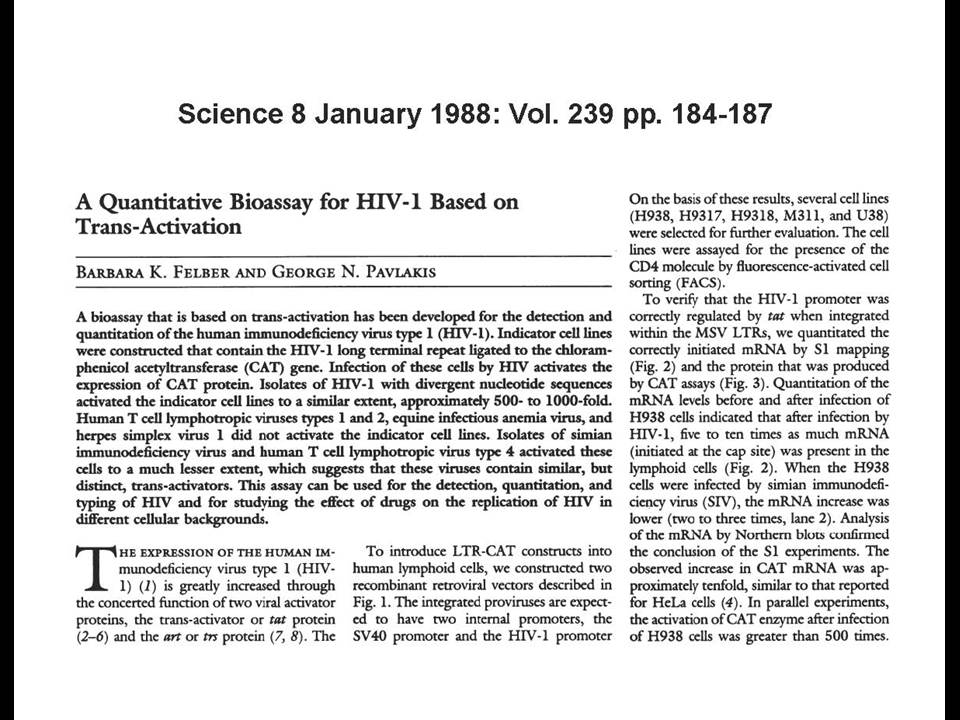 Science 8 January 1988: Vol. 239 pp. 184-187

A Quantitative Bioassay for HIV-1 Based on Trans-Activation

BARBARA K. FELBER AND GEORGE N. PAVLAKIS

A bioassay that is based on trans-activation has been developed for the detection and quantitation of the human immunodeficiency virus type 1 (HIV-1). Indicator cell lines were constructed that contain the HIV-1 long terminal repeat ligated to the chloramphenicol acetyltransferase (CAT) gene. Infection of these cells by HIV activates the expression of CAT protein. Isolates of HIV-1 with divergent nucleotide sequences activated the indicator cell lines to a similar extent, approximately 500- to 1000-fold. Human T cell lymphotropic viruses types 1 and 2, equine infectious anemia virus, and herpes simplex virus 1 did not activate the indicator cell lines. Isolates of simian immunodeficiency virus and human T cell lymphotropic virus type 4 activated these cells to a much lesser extent, which suggests that these viruses contain similar, but distinct, trans-activators. This assay can be used for the detection, quantitation, and typing of HIV and for studying the effect of drugs on the replication of HIV in different cellular backgrounds.

THE EXPRESSION OF THE HUMAN IMmunodeficiency virus type 1 (HIV-1) (1) is greatly increased through the concerted function of two viral activator proteins, the trans-activator or tat protein (2–6) and the art or trs protein (7, 8). The

To introduce LTR-CAT constructs into human lymphoid cells, we constructed two recombinant retroviral vectors described in Fig. 1. The integrated proviruses are expected to have two internal promoters, the SV40 promoter and the HIV-1 promoter

On the basis of these results, several cell lines (H938, H9317, H9318, M311, and U38) were selected for further evaluation. The cell lines were assayed for the presence of the CD4 molecule by fluorescence-activated cell sorting (FACS).

To verify that the HIV-1 promoter was correctly regulated by tat when integrated within the MSV LTRs, we quantitated the correctly initiated mRNA by S1 mapping (Fig. 2) and the protein that was produced by CAT assays (Fig. 3). Quantitation of the mRNA levels before and after infection of H938 cells indicated that after infection by HIV-1, five to ten times as much mRNA (initiated at the cap site) was present in the lymphoid cells (Fig. 2). When the H938 cells were infected by simian immunodeficiency virus (SIV), the mRNA increase was lower (two to three times, lane 2). Analysis of the mRNA by Northern blots confirmed the conclusion of the S1 experiments. The observed increase in CAT mRNA was approximately tenfold, similar to that reported for HeLa cells (4). In parallel experiments, the activation of CAT enzyme after infection of H938 cells was greater than 500 times.